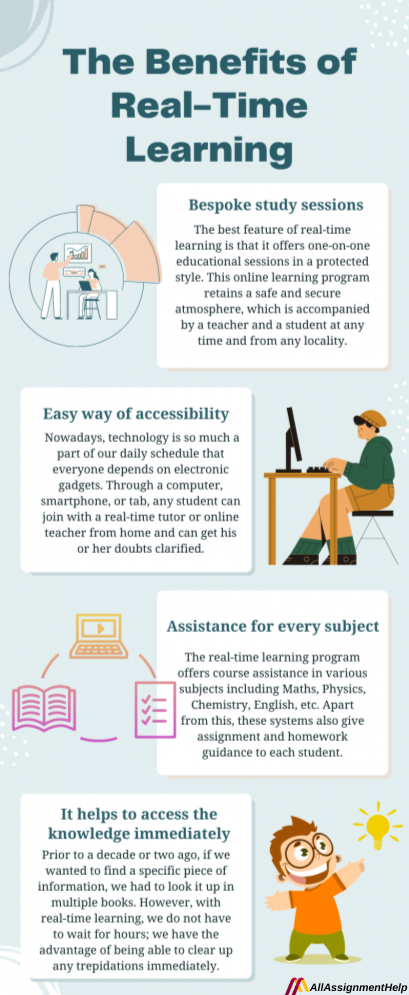 The Benefits of Real-Time Learning

Bespoke study sessions

The best feature of real-time learning is that it offers one-on-one educational sessions in a protected style. This online learning program retains a safe and secure atmosphere, which is accompanied by a teacher and a student at any time and from any locality.

Easy way of accessibility

Nowadays, technology is so much a part of our daily schedule that everyone depends on electronic gadgets. Through a computer, smartphone, or tab, any student can join with a real-time tutor or online teacher from home and can get his or her doubts clarified.

Assistance for every subject

The real-time learning program offers course assistance in various subjects including Maths, Physics, Chemistry, English, etc. Apart from this, these systems also give assignment and homework guidance to each student.

It helps to access the knowledge immediately

Prior to a decade or two ago, if we wanted to find a specific piece of information, we had to look it up in multiple books. However, with real-time learning, we do not have to wait for hours; we have the advantage of being able to clear up any trepidations immediately.

AllAssignmentHelp